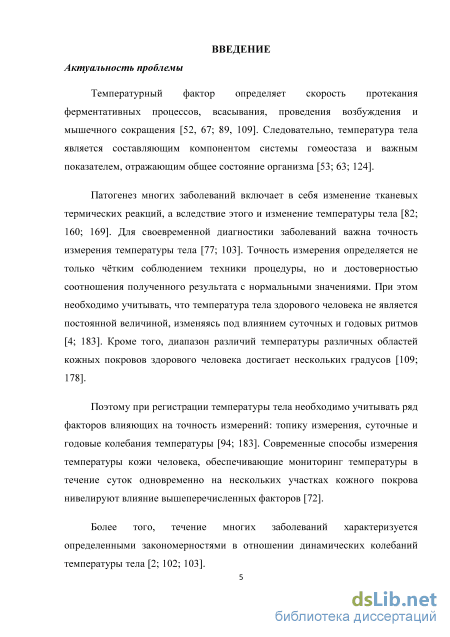 ВВЕДЕНИЕ

Актуальность проблемы

Температурный фактор определяет скорость протекания ферментативных процессов, всасывания, проведения возбуждения и мышечного сокращения [52, 67; 89, 109]. Следовательно, температура тела является составляющим компонентом системы гомеостаза и важным показателем, отражающим общее состояние организма [53; 63; 124].

Патогенез многих заболеваний включает в себя изменение тканевых термических реакций, а вследствие этого и изменение температуры тела [82; 160; 169]. Для своевременной диагностики заболеваний важна точность измерения температуры тела [77; 103]. Точность измерения определяется не только чётким соблюдением техники процедуры, но и достоверностью соотношения полученного результата с нормальными значениями. При этом необходимо учитывать, что температура тела здорового человека не является постоянной величиной, изменяясь под влиянием суточных и годовых ритмов [4; 183]. Кроме того, диапазон различий температуры различных областей кожных покровов здорового человека достигает нескольких градусов [109; 178].

Поэтому при регистрации температуры тела необходимо учитывать ряд факторов влияющих на точность измерений: топику измерения, суточные и годовые колебания температуры [94; 183]. Современные способы измерения температуры кожи человека, обеспечивающие мониторинг температуры в течение суток одновременно на нескольких участках кожного покрова нивелируют влияние вышеперечисленных факторов [72].

Более того, течение многих заболеваний характеризуется определенными закономерностями в отношении динамических колебаний температуры тела [2; 102; 103].

5

dsLib.net
библиотека диссертаций